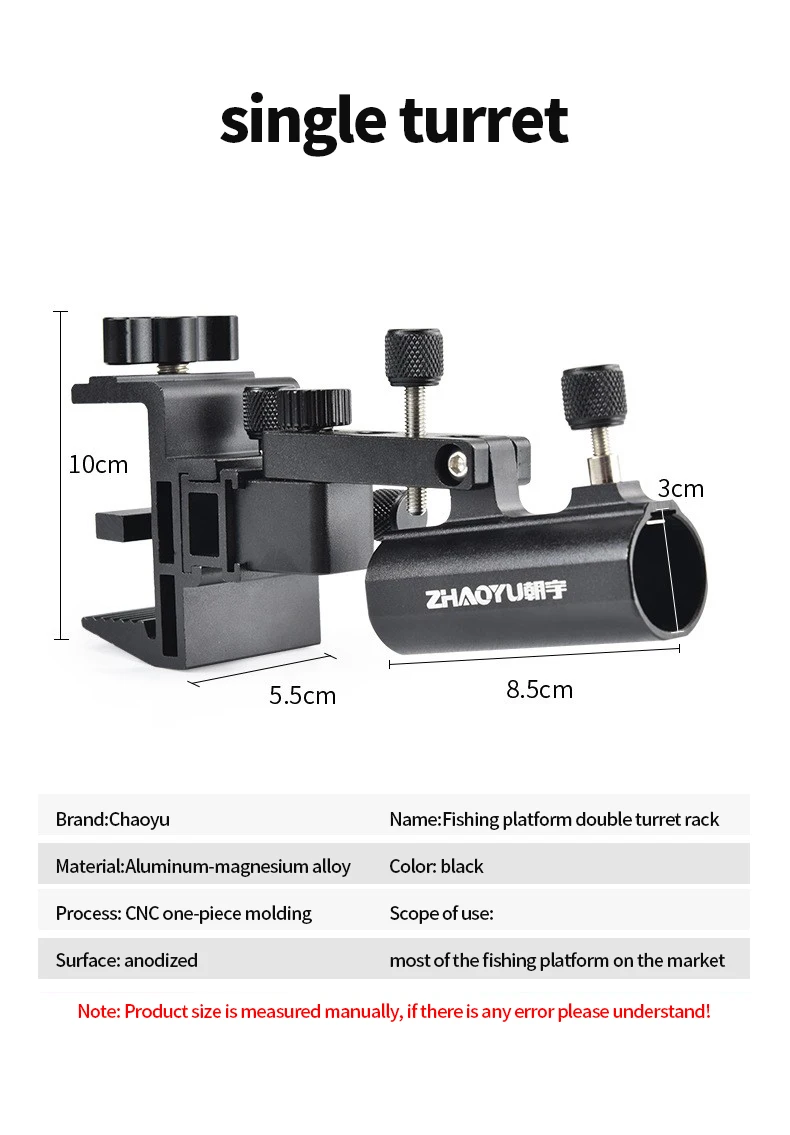 single turret

10cm

3cm

ZHAOYU朝宇

5.5cm

8.5cm

| Brand:Chaoyu | Name:Fishing platform double turret rack |
|---|---|
| Material:Aluminum-magnesium alloy | Color: black |
| Process: CNC one-piece molding | Scope of use: |
| Surface: anodized | most of the fishing platform on the market |

Note: Product size is measured manually, if there is any error please understand!